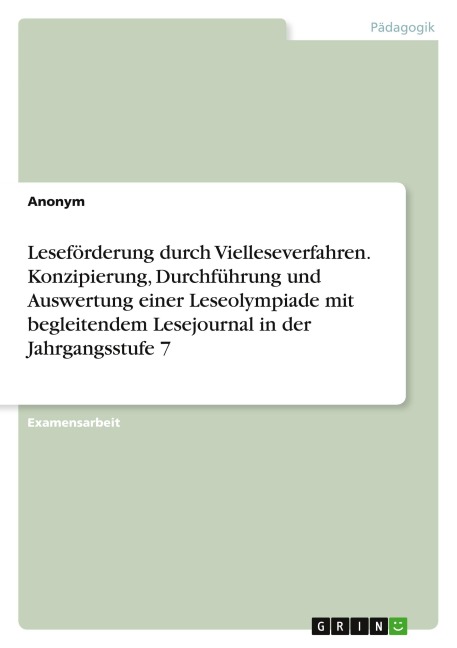 Pädagogik

Anonym

Leseförderung durch Vielleseverfahren. Konzipierung, Durchführung und Auswertung einer Leseolympiade mit begleitendem Lesejournal in der Jahrgangsstufe 7

Examensarbeit

GRIN